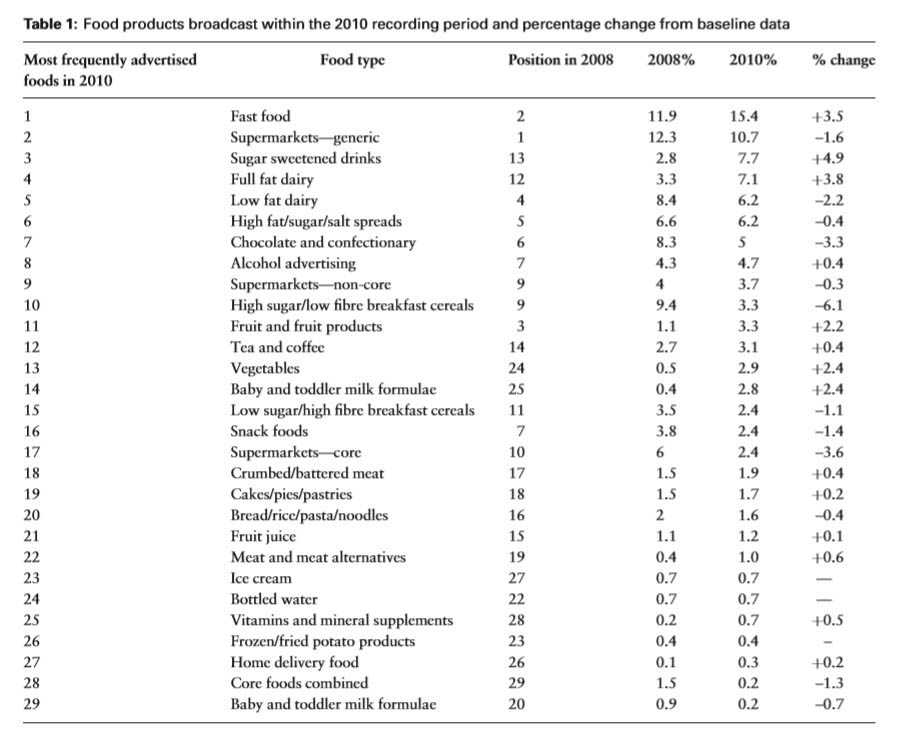 **Table 1:** Food products broadcast within the 2010 recording period and percentage change from baseline data

| Most frequently advertised foods in 2010 | Food type | Position in 2008 | 2008% | 2010% | % change |
|---|---|---|---|---|---|
| 1 | Fast food | 2 | 11.9 | 15.4 | +3.5 |
| 2 | Supermarkets—generic | 1 | 12.3 | 10.7 | −1.6 |
| 3 | Sugar sweetened drinks | 13 | 2.8 | 7.7 | +4.9 |
| 4 | Full fat dairy | 12 | 3.3 | 7.1 | +3.8 |
| 5 | Low fat dairy | 4 | 8.4 | 6.2 | −2.2 |
| 6 | High fat/sugar/salt spreads | 5 | 6.6 | 6.2 | −0.4 |
| 7 | Chocolate and confectionary | 6 | 8.3 | 5 | −3.3 |
| 8 | Alcohol advertising | 7 | 4.3 | 4.7 | +0.4 |
| 9 | Supermarkets—non-core | 9 | 4 | 3.7 | −0.3 |
| 10 | High sugar/low fibre breakfast cereals | 9 | 9.4 | 3.3 | −6.1 |
| 11 | Fruit and fruit products | 3 | 1.1 | 3.3 | +2.2 |
| 12 | Tea and coffee | 14 | 2.7 | 3.1 | +0.4 |
| 13 | Vegetables | 24 | 0.5 | 2.9 | +2.4 |
| 14 | Baby and toddler milk formulae | 25 | 0.4 | 2.8 | +2.4 |
| 15 | Low sugar/high fibre breakfast cereals | 11 | 3.5 | 2.4 | −1.1 |
| 16 | Snack foods | 7 | 3.8 | 2.4 | −1.4 |
| 17 | Supermarkets—core | 10 | 6 | 2.4 | −3.6 |
| 18 | Crumbed/battered meat | 17 | 1.5 | 1.9 | +0.4 |
| 19 | Cakes/pies/pastries | 18 | 1.5 | 1.7 | +0.2 |
| 20 | Bread/rice/pasta/noodles | 16 | 2 | 1.6 | −0.4 |
| 21 | Fruit juice | 15 | 1.1 | 1.2 | +0.1 |
| 22 | Meat and meat alternatives | 19 | 0.4 | 1.0 | +0.6 |
| 23 | Ice cream | 27 | 0.7 | 0.7 | — |
| 24 | Bottled water | 22 | 0.7 | 0.7 | — |
| 25 | Vitamins and mineral supplements | 28 | 0.2 | 0.7 | +0.5 |
| 26 | Frozen/fried potato products | 23 | 0.4 | 0.4 | - |
| 27 | Home delivery food | 26 | 0.1 | 0.3 | +0.2 |
| 28 | Core foods combined | 29 | 1.5 | 0.2 | −1.3 |
| 29 | Baby and toddler milk formulae | 20 | 0.9 | 0.2 | −0.7 |